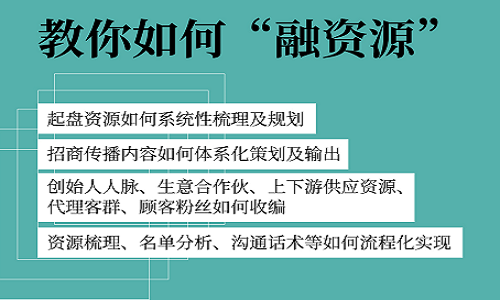 教你如何“融资源”

起盘资源如何系统性梳理及规划

招商传播内容如何体系化策划及输出

创始人人脉、生意合作伙、上下游供应资源、代理客群、顾客粉丝如何收编

资源梳理、名单分析、沟通话术等如何流程化实现